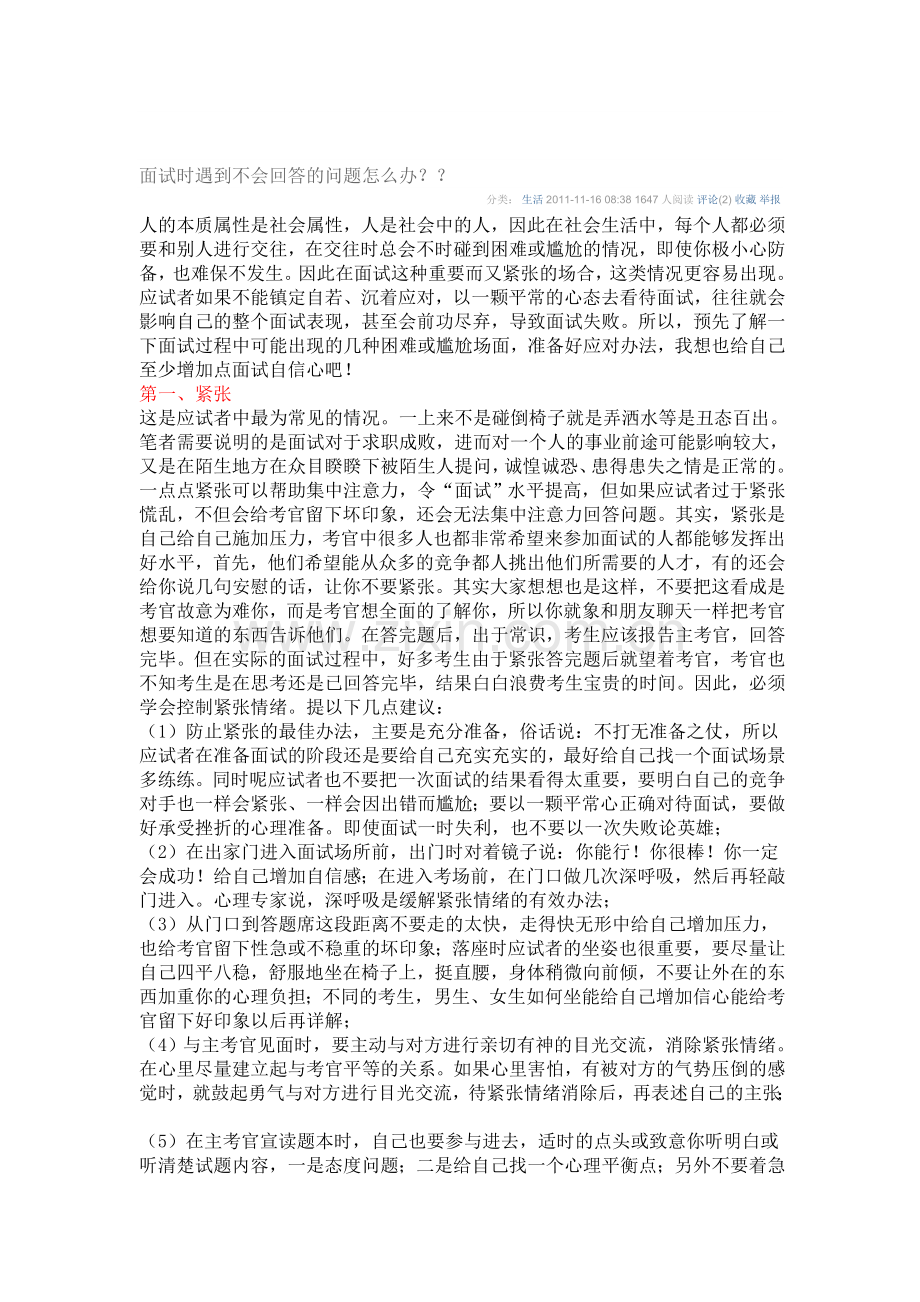 面试时遇到不会回答的问题怎么办？？

分类： 生活 2011-11-16 08:38 1647 人阅读 评论(2) 收藏 举报

人的本质属性是社会属性，人是社会中的人，因此在社会生活中，每个人都必须要和别人进行交往，在交往时总会不时碰到困难或尴尬的情况，即使你极小心防备，也难保不发生。因此在面试这种重要而又紧张的场合，这类情况更容易出现。应试者如果不能镇定自若、沉着应对，以一颗平常的心态去看待面试，往往就会影响自己的整个面试表现，甚至会前功尽弃，导致面试失败。所以，预先了解一下面试过程中可能出现的几种困难或尴尬场面，准备好应对办法，我想也给自己至少增加点面试自信心吧！

第一、紧张

这是应试者中最为常见的情况。一上来不是碰倒椅子就是弄洒水等是丑态百出。笔者需要说明的是面试对于求职成败，进而对一个人的事业前途可能影响较大，又是在陌生地方在众目睽睽下被陌生人提问，诚惶诚恐、患得患失之情是正常的。一点点紧张可以帮助集中注意力，令“面试”水平提高，但如果应试者过于紧张慌乱，不但会给考官留下坏印象，还会无法集中注意力回答问题。其实，紧张是自己给自己施加压力，考官中很多人也都非常希望来参加面试的人都能够发挥出好水平，首先，他们希望能从众多的竞争都人挑出他们所需要的人才，有的还会给你说几句安慰的话，让你不要紧张。其实大家想想也是这样，不要把这看成是考官故意为难你，而是考官想全面的了解你，所以你就象和朋友聊天一样把考官想要知道的东西告诉他们。在答完题后，出于常识，考生应该报告主考官，回答完毕。但在实际的面试过程中，好多考生由于紧张答完题后就望着考官，考官也不知考生是在思考还是已回答完毕，结果白白浪费考生宝贵的时间。因此，必须学会控制紧张情绪。提以下几点建议：

（1）防止紧张的最佳办法，主要是充分准备，俗话说：不打无准备之仗，所以应试者在准备面试的阶段还是要给自己充实充实的，最好给自己找一个面试场景多练练。同时呢应试者也不要把一次面试的结果看得太重要，要明白自己的竞争对手也一样会紧张、一样会因出错而尴尬；要以一颗平常心正确对待面试，要做好承受挫折的心理准备。即使面试一时失利，也不要以一次失败论英雄；

（2）在出家门进入面试场所前，出门时对着镜子说：你能行！你很棒！你一定会成功！给自己增加自信感；在进入考场前，在门口做几次深呼吸，然后再轻敲门进入。心理专家说，深呼吸是缓解紧张情绪的有效办法；

（3）从门口到答题席这段距离不要走的太快，走得快无形中给自己增加压力，也给考官留下性急或不稳重的坏印象；落座时应试者的坐姿也很重要，要尽量让自己四平八稳，舒服地坐在椅子上，挺直腰，身体稍微向前倾，不要让外在的东西加重你的心理负担；不同的考生，男生、女生如何坐能给自己增加信心能给考官留下好印象以后再详解；

（4）与主考官见面时，要主动与对方进行亲切有神的目光交流，消除紧张情绪。在心里尽量建立起与考官平等的关系。如果心里害怕，有被对方的气势压倒的感觉时，就鼓起勇气与对方进行目光交流，待紧张情绪消除后，再表述自己的主张；

（5）在主考官宣读题本时，自己也要参与进去，适时的点头或致意你听明白或听清楚试题内容，一是态度问题；二是给自己找一个心理平衡点；另外不要着急